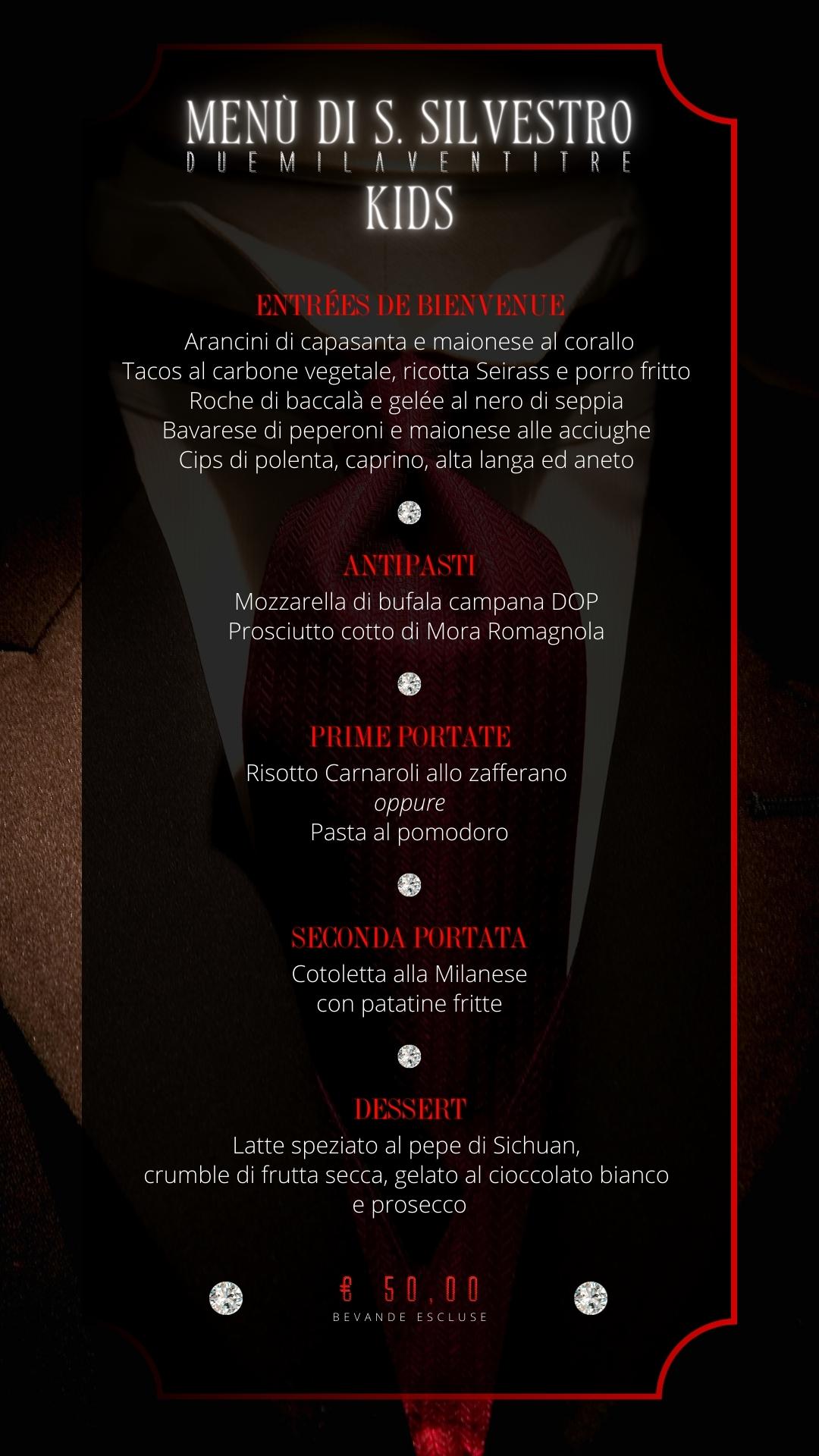 MENÙ DI S. SILVESTRO
DUEMILAVENTITRE
KIDS

ENTRÉES DE BIENVENUE
Arancini di capasanta e maionese al corallo
Tacos al carbone vegetale, ricotta Seirass e porro fritto
Roche di baccalà e gelée al nero di seppia
Bavarese di peperoni e maionese alle acciughe
Cips di polenta, caprino, alta langa ed aneto

ANTIPASTI
Mozzarella di bufala campana DOP
Prosciutto cotto di Mora Romagnola

PRIME PORTATE
Risotto Carnaroli allo zafferano
oppure
Pasta al pomodoro

SECONDA PORTATA
Cotoletta alla Milanese
con patatine fritte

DESSERT
Latte speziato al pepe di Sichuan,
crumble di frutta secca, gelato al cioccolato bianco
e prosecco

€ 50,00
BEVANDE ESCLUSE